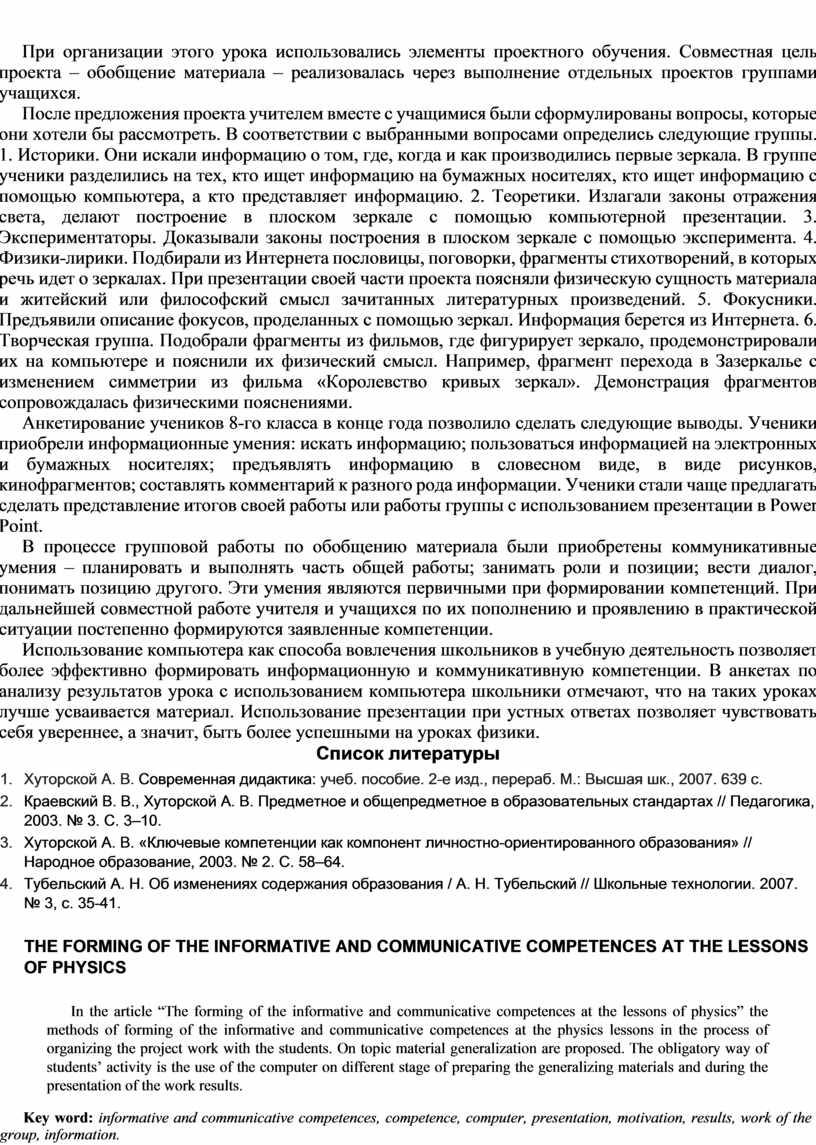 При организации этого урока использовались элементы проектного обучения. Совместная цель проекта – обобщение материала – реализовалась через выполнение отдельных проектов группами учащихся.

После предложения проекта учителем вместе с учащимися были сформулированы вопросы, которые они хотели бы рассмотреть. В соответствии с выбранными вопросами определись следующие группы. 1. Историки. Они искали информацию о том, где, когда и как производились первые зеркала. В группе ученики разделились на тех, кто ищет информацию на бумажных носителях, кто ищет информацию с помощью компьютера, а кто представляет информацию. 2. Теоретики. Излагали законы отражения света, делают построение в плоском зеркале с помощью компьютерной презентации. 3. Экспериментаторы. Доказывали законы построения в плоском зеркале с помощью эксперимента. 4. Физики-лирики. Подбирали из Интернета пословицы, поговорки, фрагменты стихотворений, в которых речь идет о зеркалах. При презентации своей части проекта поясняли физическую сущность материала и житейский или философский смысл зачитанных литературных произведений. 5. Фокусники. Предъявили описание фокусов, проделанных с помощью зеркал. Информация берется из Интернета. 6. Творческая группа. Подобрали фрагменты из фильмов, где фигурирует зеркало, продемонстрировали их на компьютере и пояснили их физический смысл. Например, фрагмент перехода в Зазеркалье с изменением симметрии из фильма «Королевство кривых зеркал». Демонстрация фрагментов сопровождалась физическими пояснениями.

Анкетирование учеников 8-го класса в конце года позволило сделать следующие выводы. Ученики приобрели информационные умения: искать информацию; пользоваться информацией на электронных и бумажных носителях; предъявлять информацию в словесном виде, в виде рисунков, кинофрагментов; составлять комментарий к разного рода информации. Ученики стали чаще предлагать сделать представление итогов своей работы или работы группы с использованием презентации в Power Point.

В процессе групповой работы по обобщению материала были приобретены коммуникативные умения – планировать и выполнять часть общей работы; занимать роли и позиции; вести диалог, понимать позицию другого. Эти умения являются первичными при формировании компетенций. При дальнейшей совместной работе учителя и учащихся по их пополнению и проявлению в практической ситуации постепенно формируются заявленные компетенции.

Использование компьютера как способа вовлечения школьников в учебную деятельность позволяет более эффективно формировать информационную и коммуникативную компетенции. В анкетах по анализу результатов урока с использованием компьютера школьники отмечают, что на таких уроках лучше усваивается материал. Использование презентации при устных ответах позволяет чувствовать себя увереннее, а значит, быть более успешными на уроках физики.

Список литературы

1. Хуторской А. В. Современная дидактика: учеб. пособие. 2-е изд., перераб. М.: Высшая шк., 2007. 639 с.
2. Краевский В. В., Хуторской А. В. Предметное и общепредметное в образовательных стандартах // Педагогика, 2003. № 3. С. 3–10.
3. Хуторской А. В. «Ключевые компетенции как компонент личностно-ориентированного образования» // Народное образование, 2003. № 2. С. 58–64.
4. Тубельский А. Н. Об изменениях содержания образования / А. Н. Тубельский // Школьные технологии. 2007. № 3, с. 35-41.

THE FORMING OF THE INFORMATIVE AND COMMUNICATIVE COMPETENCES AT THE LESSONS OF PHYSICS

In the article “The forming of the informative and communicative competences at the lessons of physics” the methods of forming of the informative and communicative competences at the physics lessons in the process of organizing the project work with the students. On topic material generalization are proposed. The obligatory way of students’ activity is the use of the computer on different stage of preparing the generalizing materials and during the presentation of the work results.

Key word: informative and communicative competences, competence, computer, presentation, motivation, results, work of the group, information.